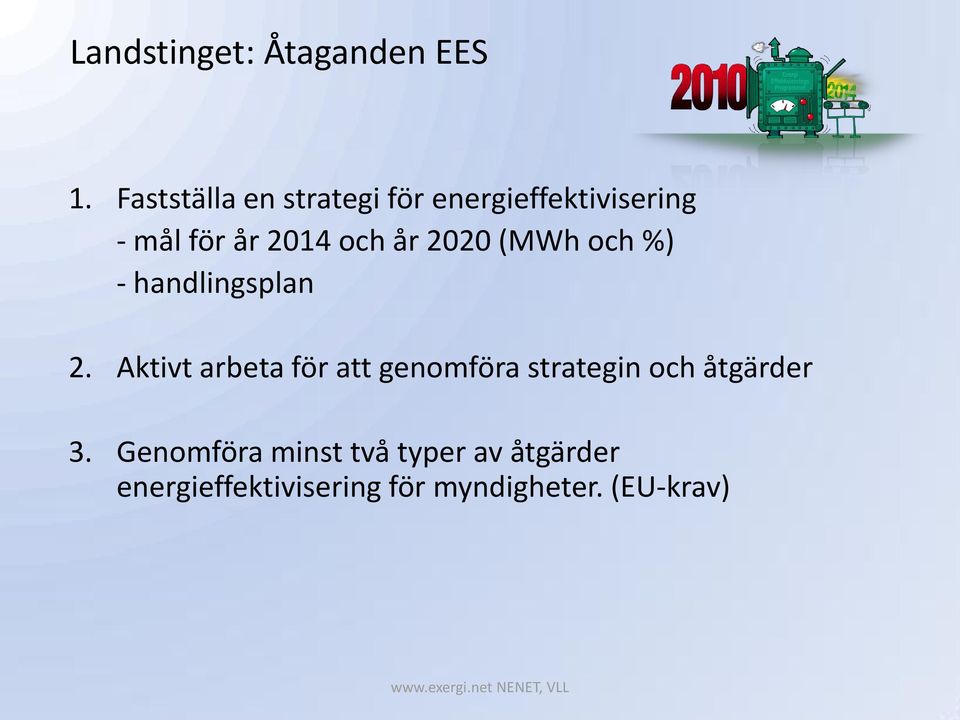 Landstinget: Åtaganden EES

2010

2014

1. Fastställa en strategi för energieffektivisering
- mål för år 2014 och år 2020 (MWh och %)
- handlingsplan

2. Aktivt arbeta för att genomföra strategin och åtgärder

3. Genomföra minst två typer av åtgärder energieffektivisering för myndigheter. (EU-krav)

www.exergi.net NENET, VLL